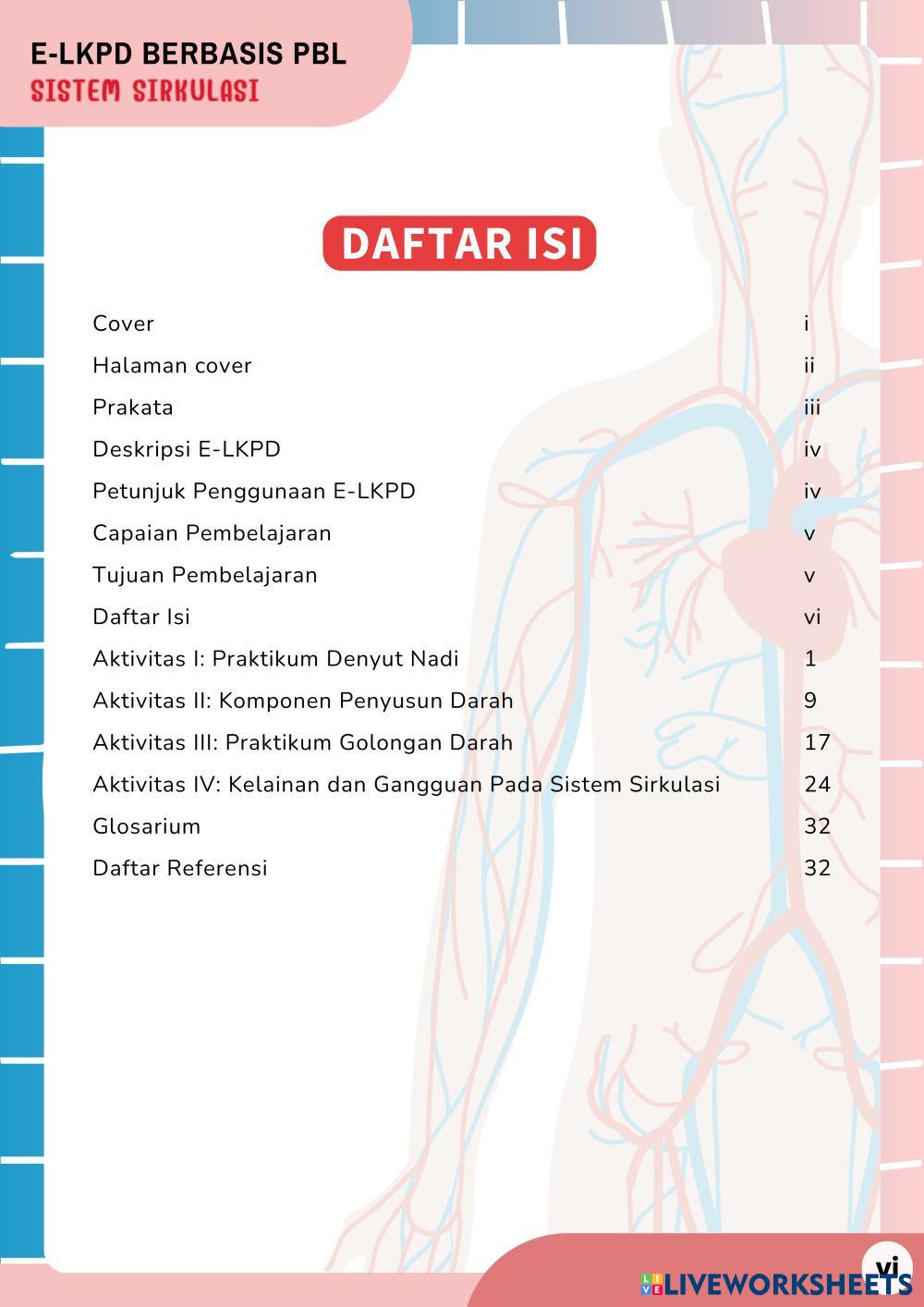 E-LKPD BERBASIS PBL
SISTEM SIRKULASI

DAFTAR ISI

| | |
|---|---|
| Cover | i |
| Halaman cover | ii |
| Prakata | iii |
| Deskripsi E-LKPD | iv |
| Petunjuk Penggunaan E-LKPD | iv |
| Capaian Pembelajaran | v |
| Tujuan Pembelajaran | v |
| Daftar Isi | vi |
| Aktivitas I: Praktikum Denyut Nadi | 1 |
| Aktivitas II: Komponen Penyusun Darah | 9 |
| Aktivitas III: Praktikum Golongan Darah | 17 |
| Aktivitas IV: Kelainan dan Gangguan Pada Sistem Sirkulasi | 24 |
| Glosarium | 32 |
| Daftar Referensi | 32 |

vi

LIVEWORKSHEETS